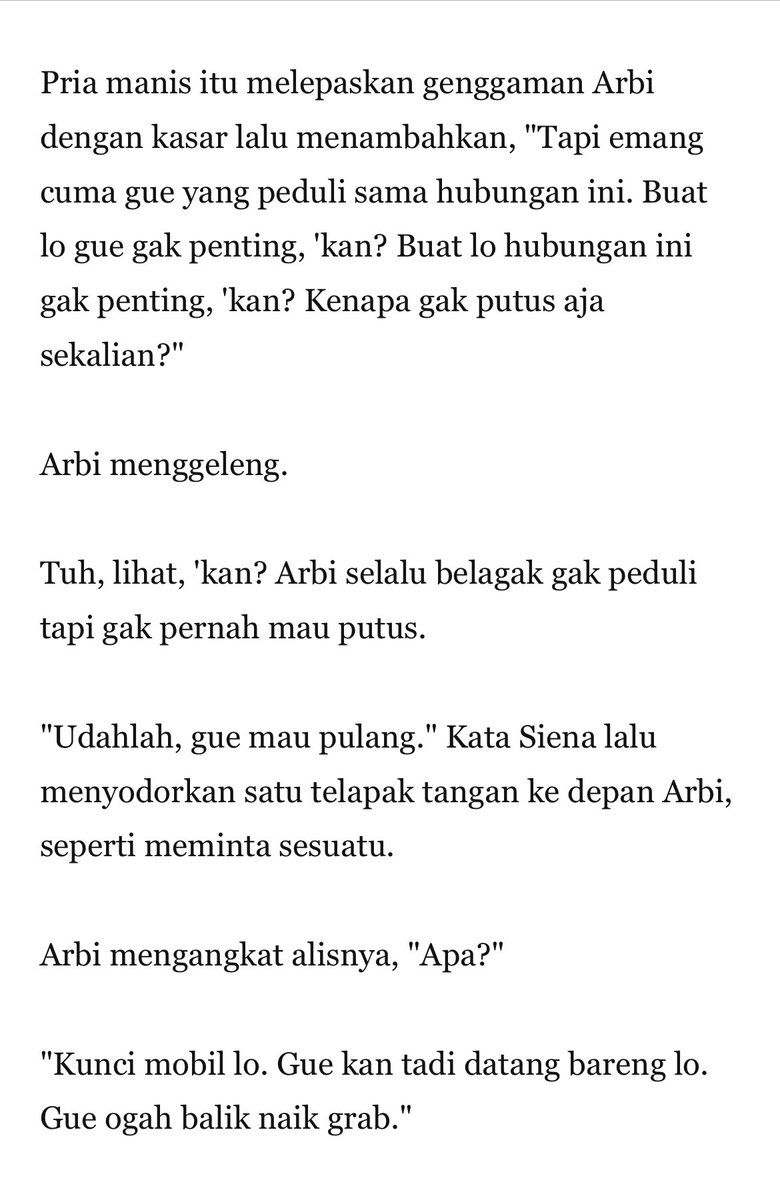 Pria manis itu melepaskan genggaman Arbi dengan kasar lalu menambahkan, "Tapi emang cuma gue yang peduli sama hubungan ini. Buat lo gue gak penting, 'kan? Buat lo hubungan ini gak penting, 'kan? Kenapa gak putus aja sekalian?"

Arbi menggeleng.

Tuh, lihat, 'kan? Arbi selalu belagak gak peduli tapi gak pernah mau putus.

"Udahlah, gue mau pulang." Kata Siena lalu menyodorkan satu telapak tangan ke depan Arbi, seperti meminta sesuatu.

Arbi mengangkat alisnya, "Apa?"

"Kunci mobil lo. Gue kan tadi datang bareng lo. Gue ogah balik naik grab."